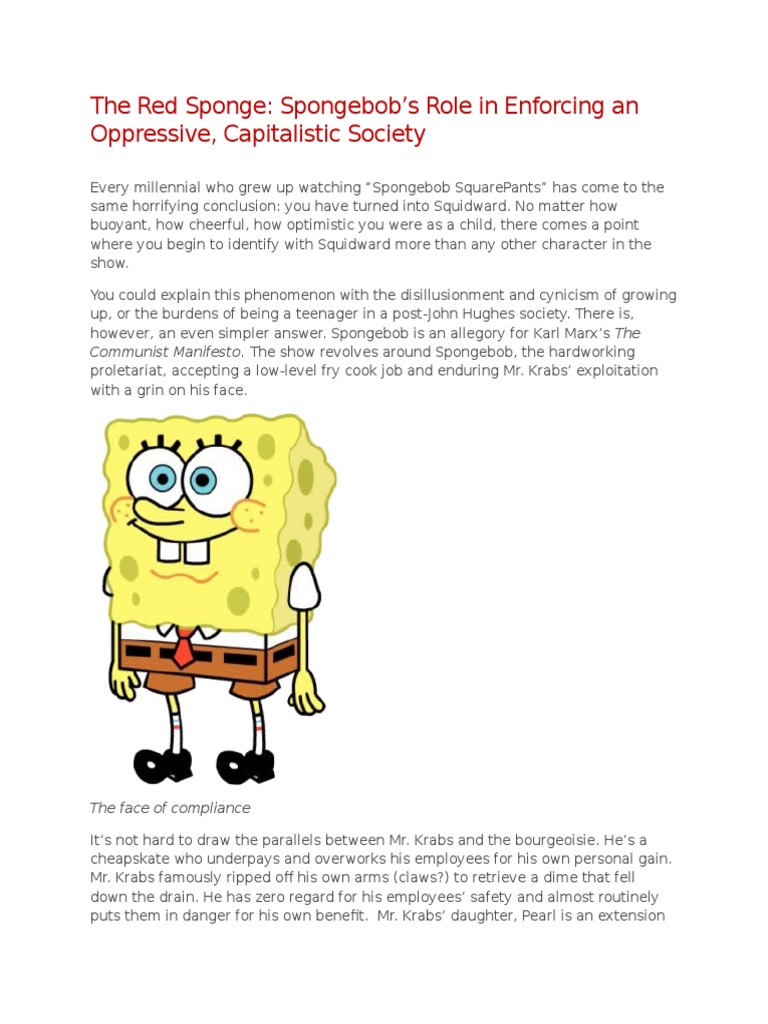 The Red Sponge: Spongebob's Role in Enforcing an Oppressive, Capitalistic Society

Every millennial who grew up watching "Spongebob SquarePants" has come to the same horrifying conclusion: you have turned into Squidward. No matter how buoyant, how cheerful, how optimistic you were as a child, there comes a point where you begin to identify with Squidward more than any other character in the show.

You could explain this phenomenon with the disillusionment and cynicism of growing up, or the burdens of being a teenager in a post-John Hughes society. There is, however, an even simpler answer. Spongebob is an allegory for Karl Marx's The Communist Manifesto. The show revolves around Spongebob, the hardworking proletariat, accepting a low-level fry cook job and enduring Mr. Krabs' exploitation with a grin on his face.

The face of compliance

It's not hard to draw the parallels between Mr. Krabs and the bourgeoisie. He's a cheapskate who underpays and overworks his employees for his own personal gain. Mr. Krabs famously ripped off his own arms (claws?) to retrieve a dime that fell down the drain. He has zero regard for his employees' safety and almost routinely puts them in danger for his own benefit. Mr. Krabs' daughter, Pearl is an extension